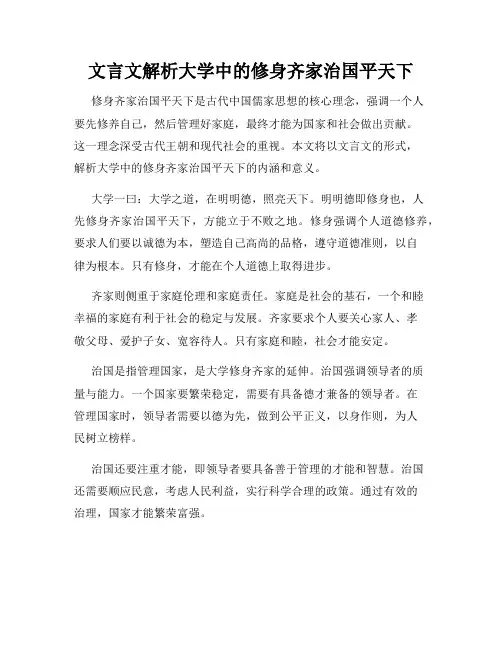 文言文解析大学中的修身齐家治国平天下

修身齐家治国平天下是古代中国儒家思想的核心理念，强调一个人要先修养自己，然后管理好家庭，最终才能为国家和社会做出贡献。这一理念深受古代王朝和现代社会的重视。本文将以文言文的形式，解析大学中的修身齐家治国平天下的内涵和意义。

大学一曰：大学之道，在明明德，照亮天下。明明德即修身也，人先修身齐家治国平天下，方能立于不败之地。修身强调个人道德修养，要求人们要以诚德为本，塑造自己高尚的品格，遵守道德准则，以自律为根本。只有修身，才能在个人道德上取得进步。

齐家则侧重于家庭伦理和家庭责任。家庭是社会的基石，一个和睦幸福的家庭有利于社会的稳定与发展。齐家要求个人要关心家人、孝敬父母、爱护子女、宽容待人。只有家庭和睦，社会才能安定。

治国是指管理国家，是大学修身齐家的延伸。治国强调领导者的质量与能力。一个国家要繁荣稳定，需要有具备德才兼备的领导者。在管理国家时，领导者需要以德为先，做到公平正义，以身作则，为人民树立榜样。

治国还要注重才能，即领导者要具备善于管理的才能和智慧。治国还需要顺应民意，考虑人民利益，实行科学合理的政策。通过有效的治理，国家才能繁荣富强。